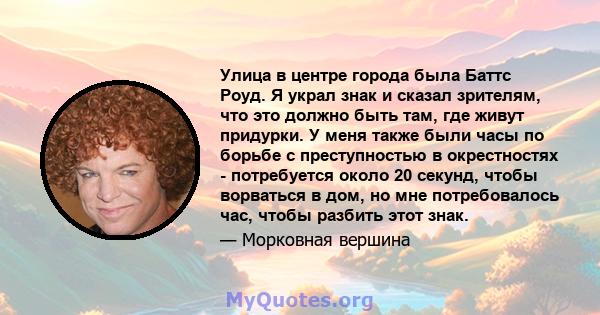 Улица в центре города была Баттс Роуд. Я украл знак и сказал зрителям, что это должно быть там, где живут придурки. У меня также были часы по борьбе с преступностью в окрестностях - потребуется около 20 секунд, чтобы ворваться в дом, но мне потребовалось час, чтобы разбить этот знак.

— Морковная вершина

MyQuotes.org